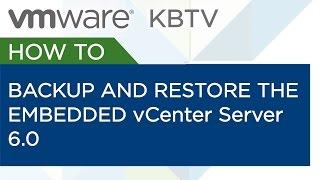 vmware® KBTV

HOW TO

BACKUP AND RESTORE THE EMBEDDED vCenter Server 6.0